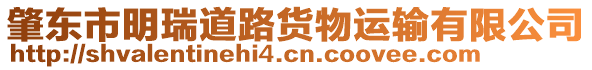 肇东市明瑞道路货物运输有限公司
http://shvalentinehi4.cn.coovee.com